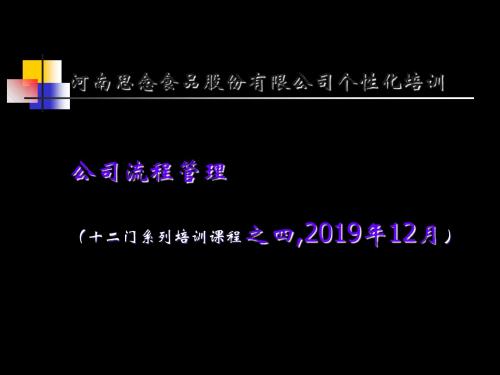 河南思念食品股份有限公司个性化培训

公司流程管理

（十二门系列培训课程之四,2019年12月）